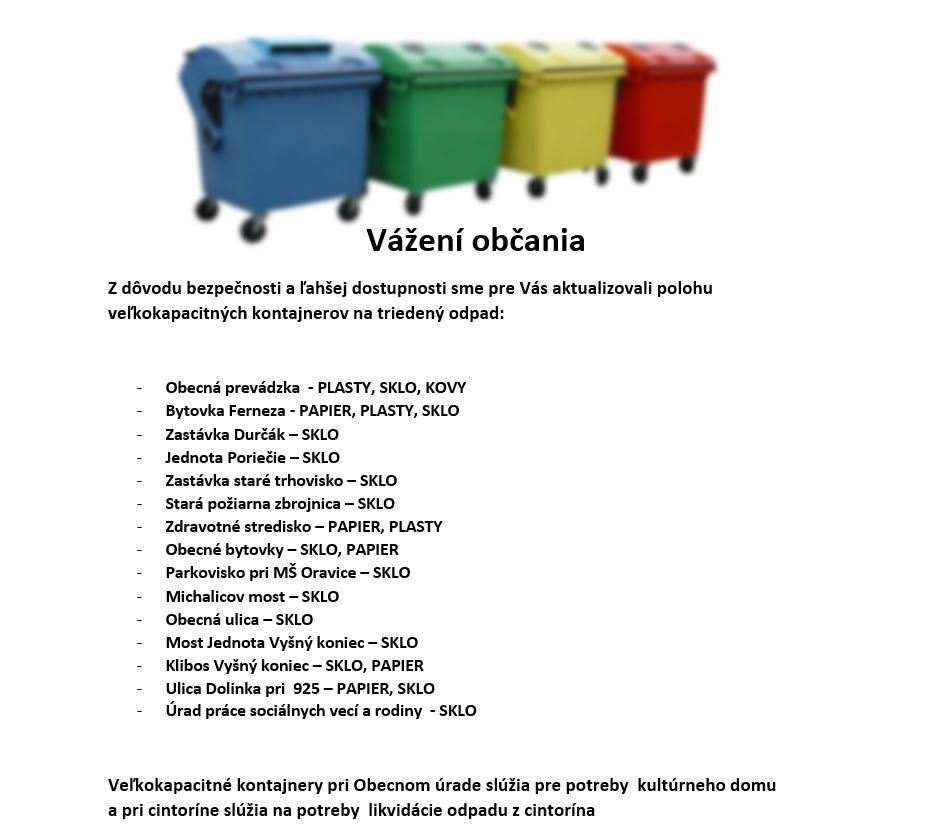 Vážení občania

Z dôvodu bezpečnosti a ľahšej dostupnosti sme pre Vás aktualizovali polohu veľkokapacitných kontajnerov na triedený odpad:

- Obecná prevádzka - PLASTY, SKLO, KOVY
- Bytovka Ferneza - PAPIER, PLASTY, SKLO
- Zastávka Durčák – SKLO
- Jednota Poriečie – SKLO
- Zastávka staré trhovisko – SKLO
- Stará požiarna zbrojnica – SKLO
- Zdravotné stredisko – PAPIER, PLASTY
- Obecné bytovky – SKLO, PAPIER
- Parkovisko pri MŠ Oravice – SKLO
- Michalicov most – SKLO
- Obecná ulica – SKLO
- Most Jednota Vyšný koniec – SKLO
- Klibos Vyšný koniec – SKLO, PAPIER
- Ulica Dolinka pri 925 – PAPIER, SKLO
- Úrad práce sociálnych vecí a rodiny - SKLO

Veľkokapacitné kontajnery pri Obecnom úrade slúžia pre potreby kultúrneho domu a pri cintoríne slúžia na potreby likvidácie odpadu z cintorína